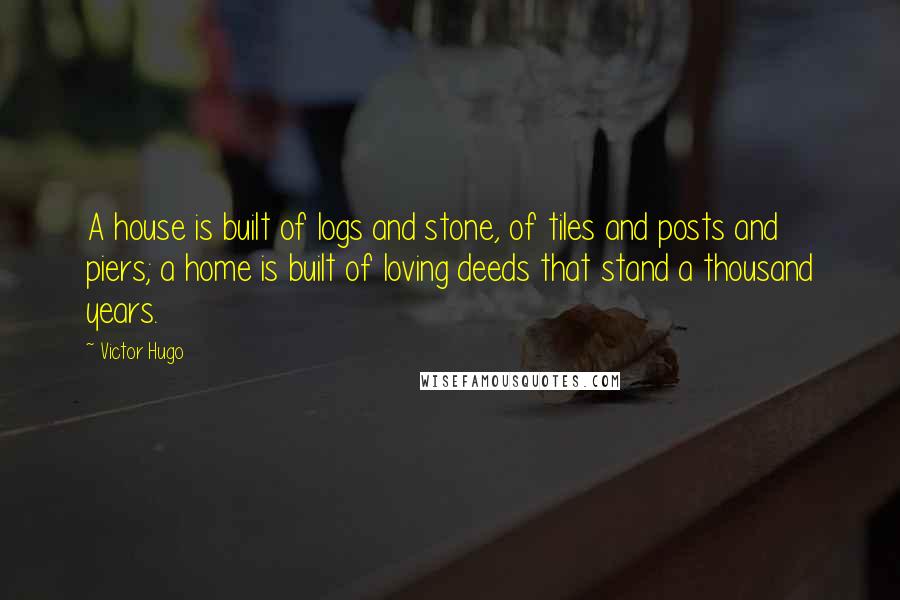 A house is built of logs and stone, of tiles and posts and piers; a home is built of loving deeds that stand a thousand years.

~ Victor Hugo

WISEFAMOUSQUOTES.COM